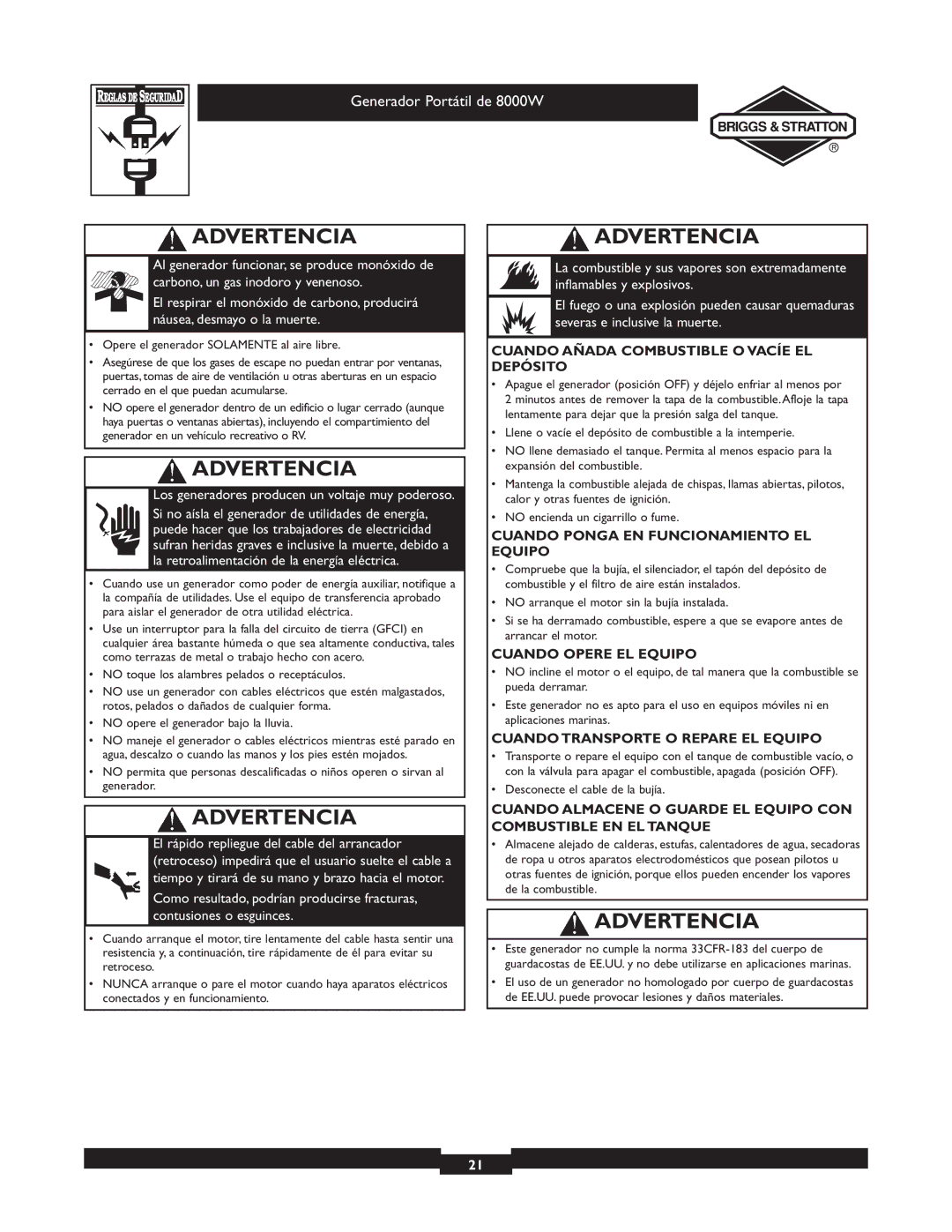 REGLAS DE SEGURIDAD

Generador Portátil de 8000W

BRIGGS & STRATTON ®

ADVERTENCIA

Al generador funcionar, se produce monóxido de carbono, un gas inodoro y venenoso.

El respirar el monóxido de carbono, producirá náusea, desmayo o la muerte.

• Opere el generador SOLAMENTE al aire libre.
• Asegúrese de que los gases de escape no puedan entrar por ventanas, puertas, tomas de aire de ventilación u otras aberturas en un espacio cerrado en el que puedan acumularse.
• NO opere el generador dentro de un edificio o lugar cerrado (aunque haya puertas o ventanas abiertas), incluyendo el compartimiento del generador en un vehículo recreativo o RV.

ADVERTENCIA

Los generadores producen un voltaje muy poderoso.

Si no aísla el generador de utilidades de energía, puede hacer que los trabajadores de electricidad sufran heridas graves e inclusive la muerte, debido a la retroalimentación de la energía eléctrica.

• Cuando use un generador como poder de energía auxiliar, notifique a la compañía de utilidades. Use el equipo de transferencia aprobado para aislar el generador de otra utilidad eléctrica.
• Use un interruptor para la falla del circuito de tierra (GFCI) en cualquier área bastante húmeda o que sea altamente conductiva, tales como terrazas de metal o trabajo hecho con acero.
• NO toque los alambres pelados o receptáculos.
• NO use un generador con cables eléctricos que estén malgastados, rotos, pelados o dañados de cualquier forma.
• NO opere el generador bajo la lluvia.
• NO maneje el generador o cables eléctricos mientras esté parado en agua, descalzo o cuando las manos y los pies estén mojados.
• NO permita que personas descalificadas o niños operen o sirvan al generador.

ADVERTENCIA

El rápido repliegue del cable del arrancador (retroceso) impedirá que el usuario suelte el cable a tiempo y tirará de su mano y brazo hacia el motor.

Como resultado, podrían producirse fracturas, contusiones o esguinces.

• Cuando arranque el motor, tire lentamente del cable hasta sentir una resistencia y, a continuación, tire rápidamente de él para evitar su retroceso.
• NUNCA arranque o pare el motor cuando haya aparatos eléctricos conectados y en funcionamiento.

ADVERTENCIA

La combustible y sus vapores son extremadamente inflamables y explosivos.

El fuego o una explosión pueden causar quemaduras severas e inclusive la muerte.

CUANDO AÑADA COMBUSTIBLE O VACÍE EL DEPÓSITO

• Apague el generador (posición OFF) y déjelo enfriar al menos por 2 minutos antes de remover la tapa de la combustible. Afloje la tapa lentamente para dejar que la presión salga del tanque.
• Llene o vacíe el depósito de combustible a la intemperie.
• NO llene demasiado el tanque. Permita al menos espacio para la expansión del combustible.
• Mantenga la combustible alejada de chispas, llamas abiertas, pilotos, calor y otras fuentes de ignición.
• NO encienda un cigarrillo o fume.

CUANDO PONGA EN FUNCIONAMIENTO EL EQUIPO

• Compruebe que la bujía, el silenciador, el tapón del depósito de combustible y el filtro de aire están instalados.
• NO arranque el motor sin la bujía instalada.
• Si se ha derramado combustible, espere a que se evapore antes de arrancar el motor.

CUANDO OPERE EL EQUIPO

• NO incline el motor o el equipo, de tal manera que la combustible se pueda derramar.
• Este generador no es apto para el uso en equipos móviles ni en aplicaciones marinas.

CUANDO TRANSPORTE O REPARE EL EQUIPO

• Transporte o repare el equipo con el tanque de combustible vacío, o con la válvula para apagar el combustible, apagada (posición OFF).
• Desconecte el cable de la bujía.

CUANDO ALMACENE O GUARDE EL EQUIPO CON COMBUSTIBLE EN EL TANQUE

• Almacene alejado de calderas, estufas, calentadores de agua, secadoras de ropa u otros aparatos electrodomésticos que posean pilotos u otras fuentes de ignición, porque ellos pueden encender los vapores de la combustible.

ADVERTENCIA

• Este generador no cumple la norma 33CFR-183 del cuerpo de guardacostas de EE.UU. y no debe utilizarse en aplicaciones marinas.
• El uso de un generador no homologado por cuerpo de guardacostas de EE.UU. puede provocar lesiones y daños materiales.

21